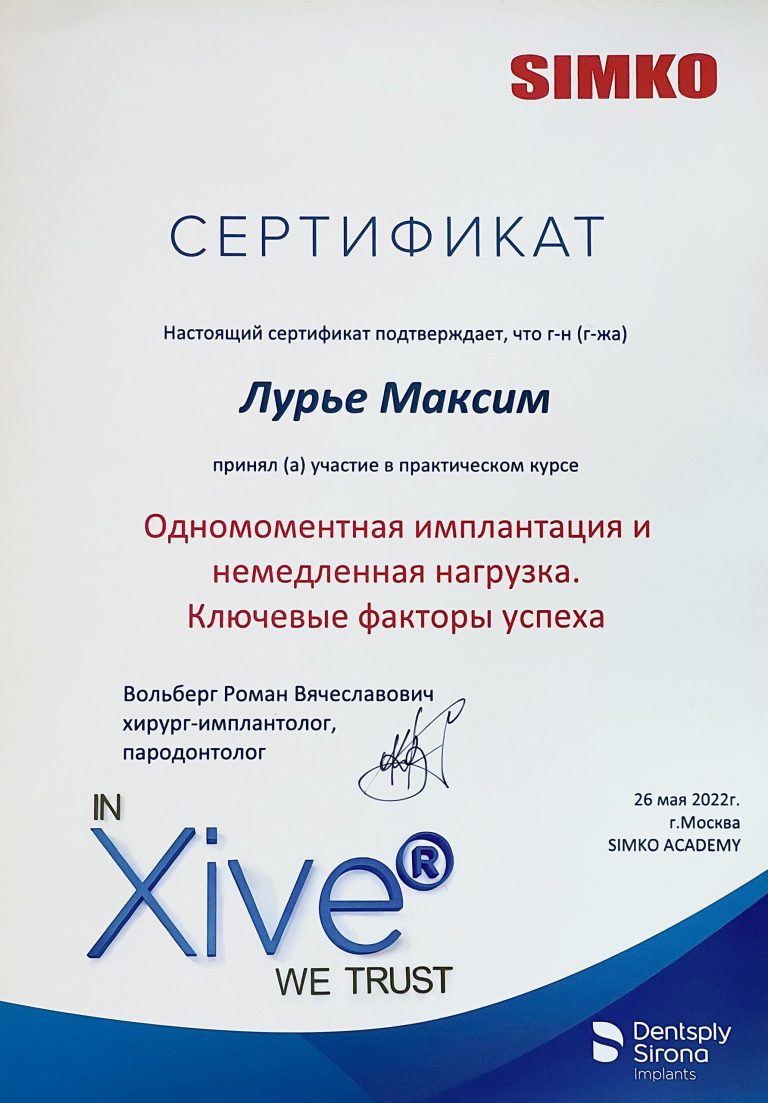 SIMKO

СЕРТИФИКАТ

Настоящий сертификат подтверждает, что г-н (г-жа)

Лурье Максим

принял (а) участие в практическом курсе

Одномоментная имплантация и немедленная нагрузка. Ключевые факторы успеха

Вольберг Роман Вячеславович
хирург-имплантолог,
пародонтолог

26 мая 2022г.
г.Москва
SIMKO ACADEMY

IN
Xive®
WE TRUST

Dentsply
Sirona
Implants